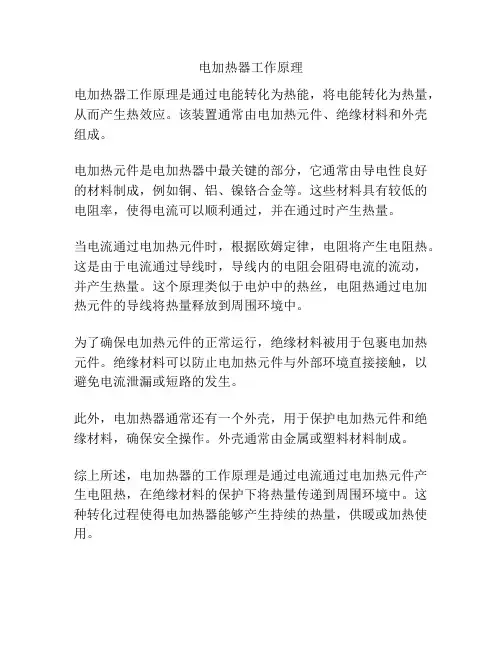 电加热器工作原理

电加热器工作原理是通过电能转化为热能，将电能转化为热量，从而产生热效应。该装置通常由电加热元件、绝缘材料和外壳组成。

电加热元件是电加热器中最关键的部分，它通常由导电性良好的材料制成，例如铜、铝、镍铬合金等。这些材料具有较低的电阻率，使得电流可以顺利通过，并在通过时产生热量。

当电流通过电加热元件时，根据欧姆定律，电阻将产生电阻热。这是由于电流通过导线时，导线内的电阻会阻碍电流的流动，并产生热量。这个原理类似于电炉中的热丝，电阻热通过电加热元件的导线将热量释放到周围环境中。

为了确保电加热元件的正常运行，绝缘材料被用于包裹电加热元件。绝缘材料可以防止电加热元件与外部环境直接接触，以避免电流泄漏或短路的发生。

此外，电加热器通常还有一个外壳，用于保护电加热元件和绝缘材料，确保安全操作。外壳通常由金属或塑料材料制成。

综上所述，电加热器的工作原理是通过电流通过电加热元件产生电阻热，在绝缘材料的保护下将热量传递到周围环境中。这种转化过程使得电加热器能够产生持续的热量，供暖或加热使用。